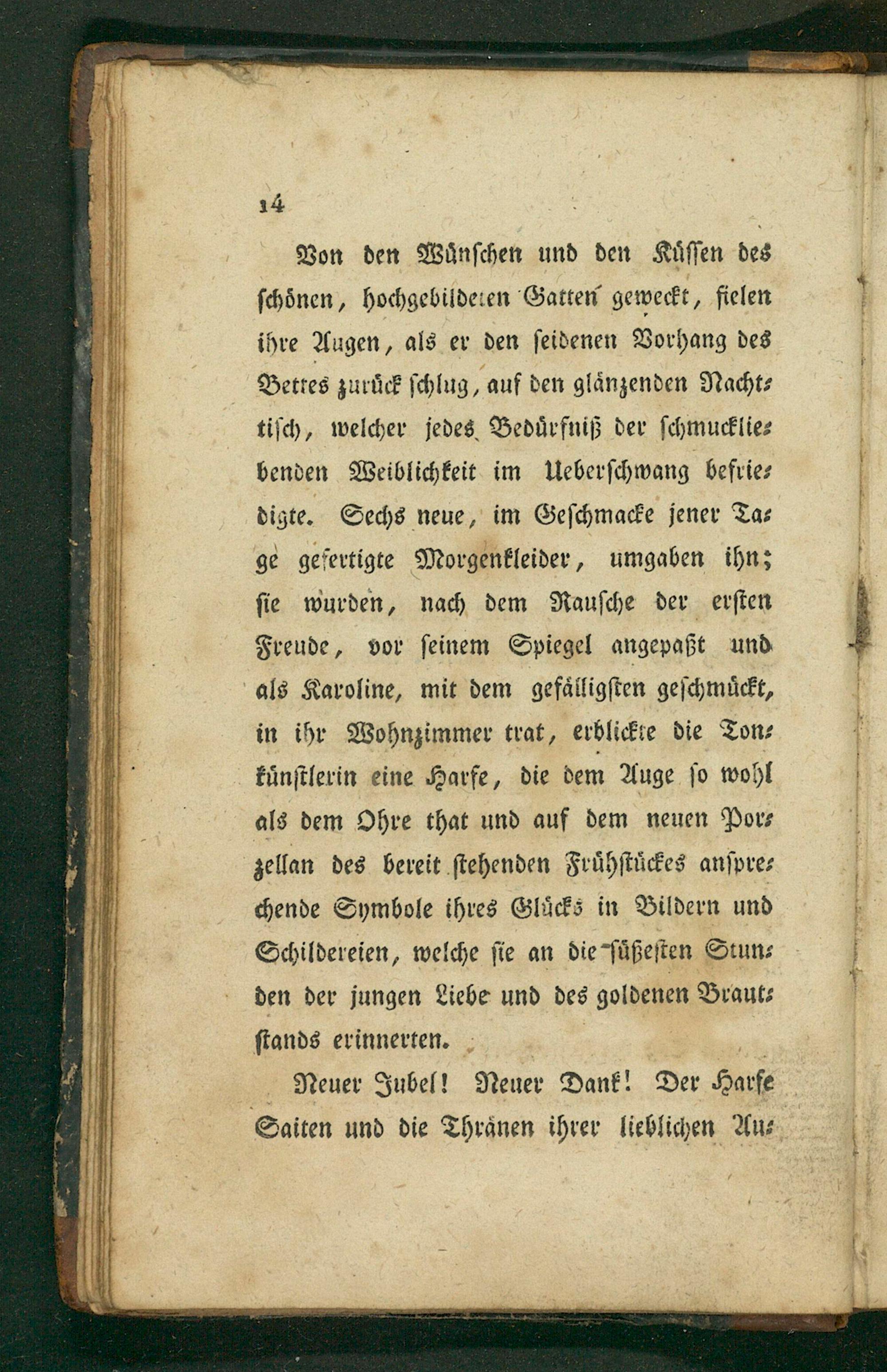 14

Von den Wünschen und den Küssen des schönen, hochgebildeten Gatten geweckt, fielen ihre Augen, als er den seidenen Vorhang des Bettes zurück schlug, auf den glänzenden Nachttisch, welcher jedes Bedürfniß der schmuckliebenden Weiblichkeit im Ueberschwang befriedigte. Sechs neue, im Geschmacke jener Tage gefertigte Morgenkleider, umgaben ihn; sie wurden, nach dem Rausche der ersten Freude, vor seinem Spiegel angepaßt und als Karoline, mit dem gefälligsten geschmückt, in ihr Wohnzimmer trat, erblickte die Tonkünstlerin eine Harfe, die dem Auge so wohl als dem Ohre that und auf dem neuen Porzellan des bereit stehenden Frühstückes ansprechende Symbole ihres Glücks in Bildern und Schildereien, welche sie an die süßesten Stunden der jungen Liebe und des goldenen Brautstands erinnerten.

Neuer Jubel! Neuer Dank! Der Harfe Saiten und die Thränen ihrer lieblichen Au-